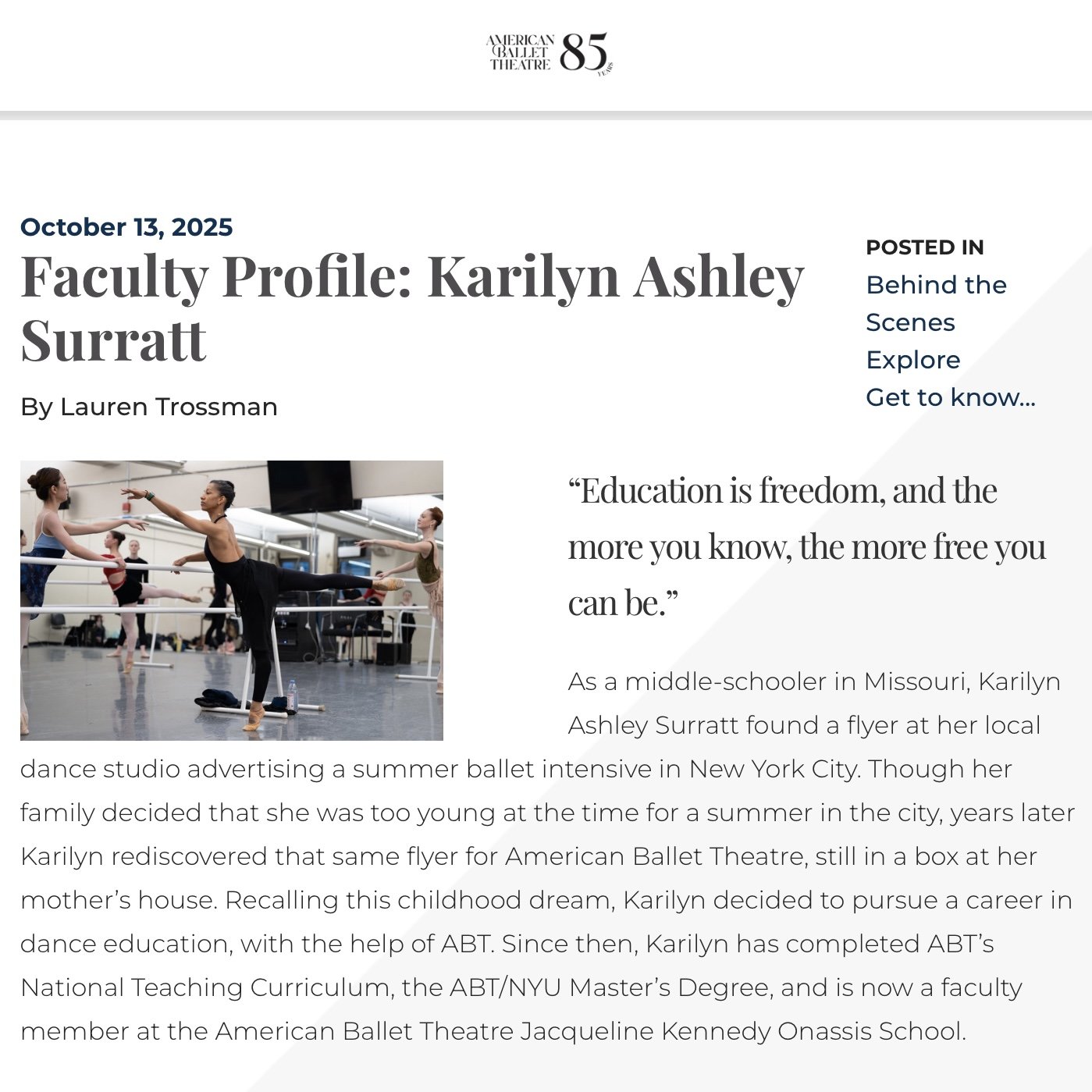 AMERICAN BALLET THEATRE 85 YEARS

October 13, 2025

Faculty Profile: Karilyn Ashley Surratt

By Lauren Trossman

POSTED IN
Behind the Scenes
Explore
Get to know...

“Education is freedom, and the more you know, the more free you can be.”

As a middle-schooler in Missouri, Karilyn Ashley Surratt found a flyer at her local dance studio advertising a summer ballet intensive in New York City. Though her family decided that she was too young at the time for a summer in the city, years later Karilyn rediscovered that same flyer for American Ballet Theatre, still in a box at her mother’s house. Recalling this childhood dream, Karilyn decided to pursue a career in dance education, with the help of ABT. Since then, Karilyn has completed ABT’s National Teaching Curriculum, the ABT/NYU Master’s Degree, and is now a faculty member at the American Ballet Theatre Jacqueline Kennedy Onassis School.